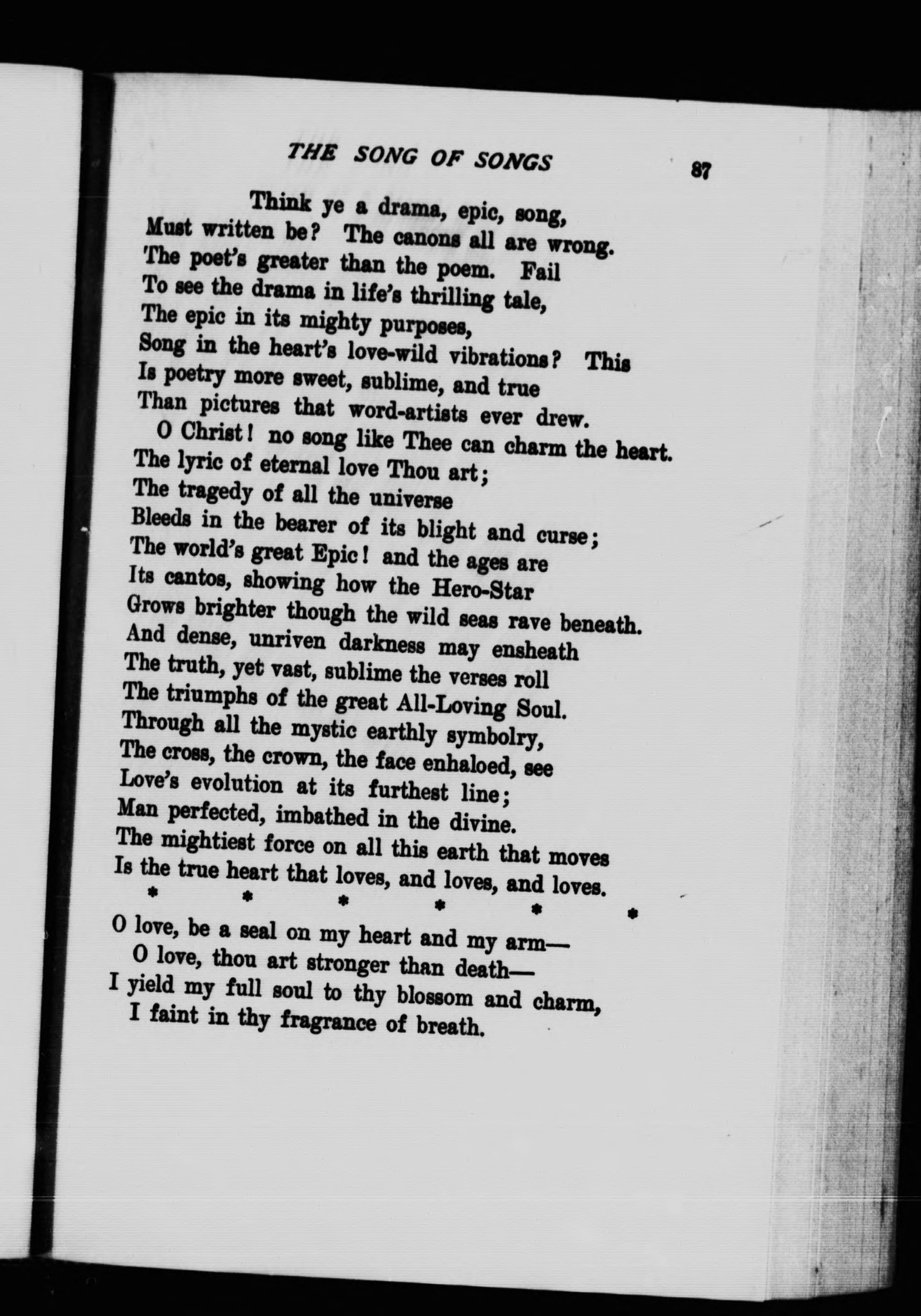 THE SONG OF SONGS 87

Think ye a drama, epic, song,
Must written be? The canons all are wrong.
The poet's greater than the poem. Fail
To see the drama in life's thrilling tale,
The epic in its mighty purposes,
Song in the heart's love-wild vibrations? This
Is poetry more sweet, sublime, and true
Than pictures that word-artists ever drew.
O Christ! no song like Thee can charm the heart.
The lyric of eternal love Thou art;
The tragedy of all the universe
Bleeds in the bearer of its blight and curse;
The world's great Epic! and the ages are
Its cantos, showing how the Hero-Star
Grows brighter though the wild seas rave beneath.
And dense, unriven darkness may ensheath
The truth, yet vast, sublime the verses roll
The triumphs of the great All-Loving Soul.
Through all the mystic earthly symbolry,
The cross, the crown, the face enhaloed, see
Love's evolution at its furthest line;
Man perfected, imbathed in the divine.
The mightiest force on all this earth that moves
Is the true heart that loves, and loves, and loves.
* * * * * *

O love, be a seal on my heart and my arm—
O love, thou art stronger than death—
I yield my full soul to thy blossom and charm,
I faint in thy fragrance of breath.